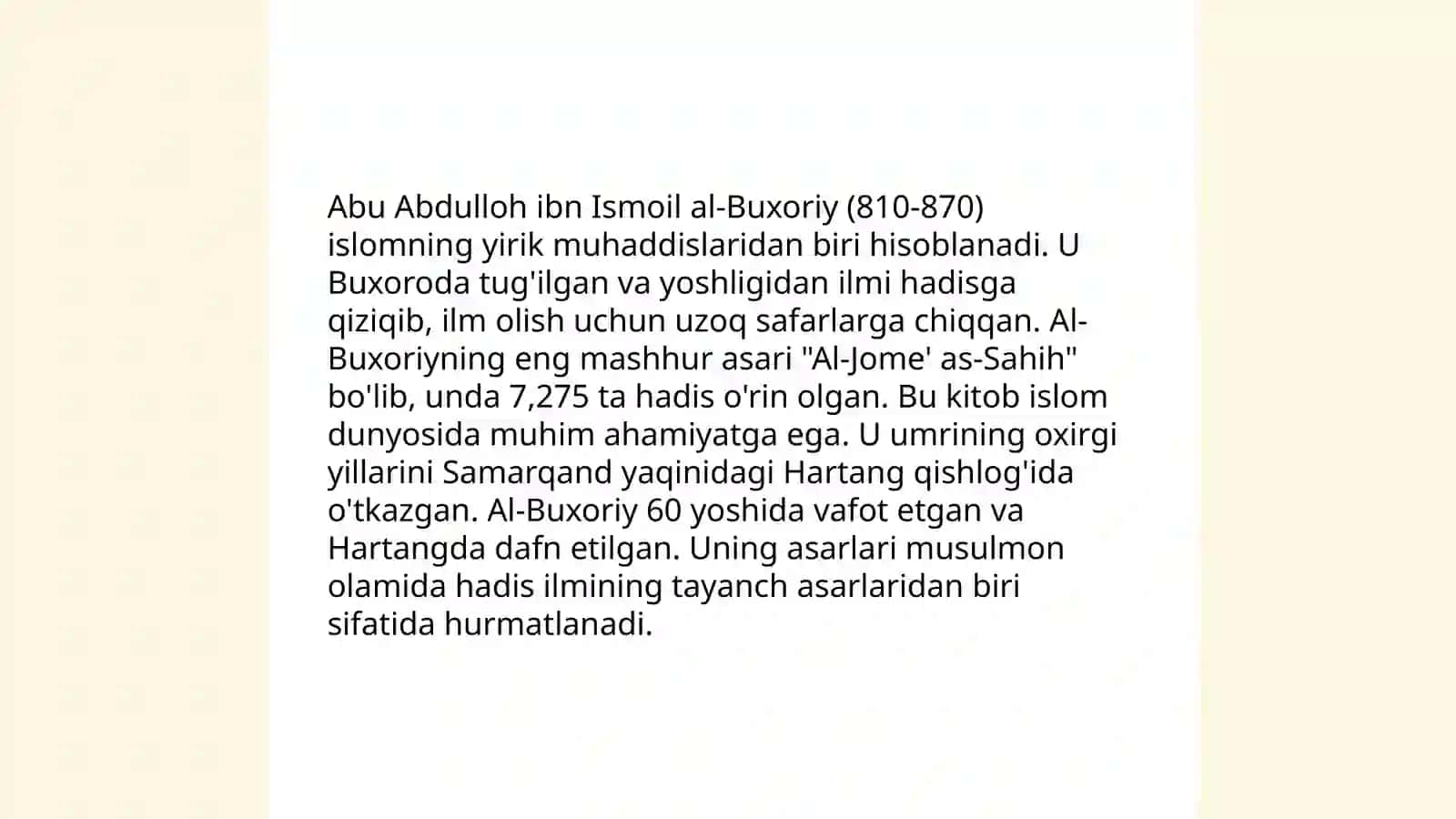 Abu Abdulloh ibn Ismoil al-Buxoriy (810-870) islomning yirik muhaddislaridan biri hisoblanadi. U Buxoroda tug'ilgan va yoshligidan ilmi hadisga qiziqib, ilm olish uchun uzoq safarlarga chiqqan. Al-Buxoriyning eng mashhur asari "Al-Jome' as-Sahih" bo'lib, unda 7,275 ta hadis o'rin olgan. Bu kitob islom dunyosida muhim ahamiyatga ega. U umrining oxirgi yillarini Samarqand yaqinidagi Hartang qishlog'ida o'tkazgan. Al-Buxoriy 60 yoshida vafot etgan va Hartangda dafn etilgan. Uning asarlari musulmon olamida hadis ilmining tayanch asarlaridan biri sifatida hurmatlanadi.